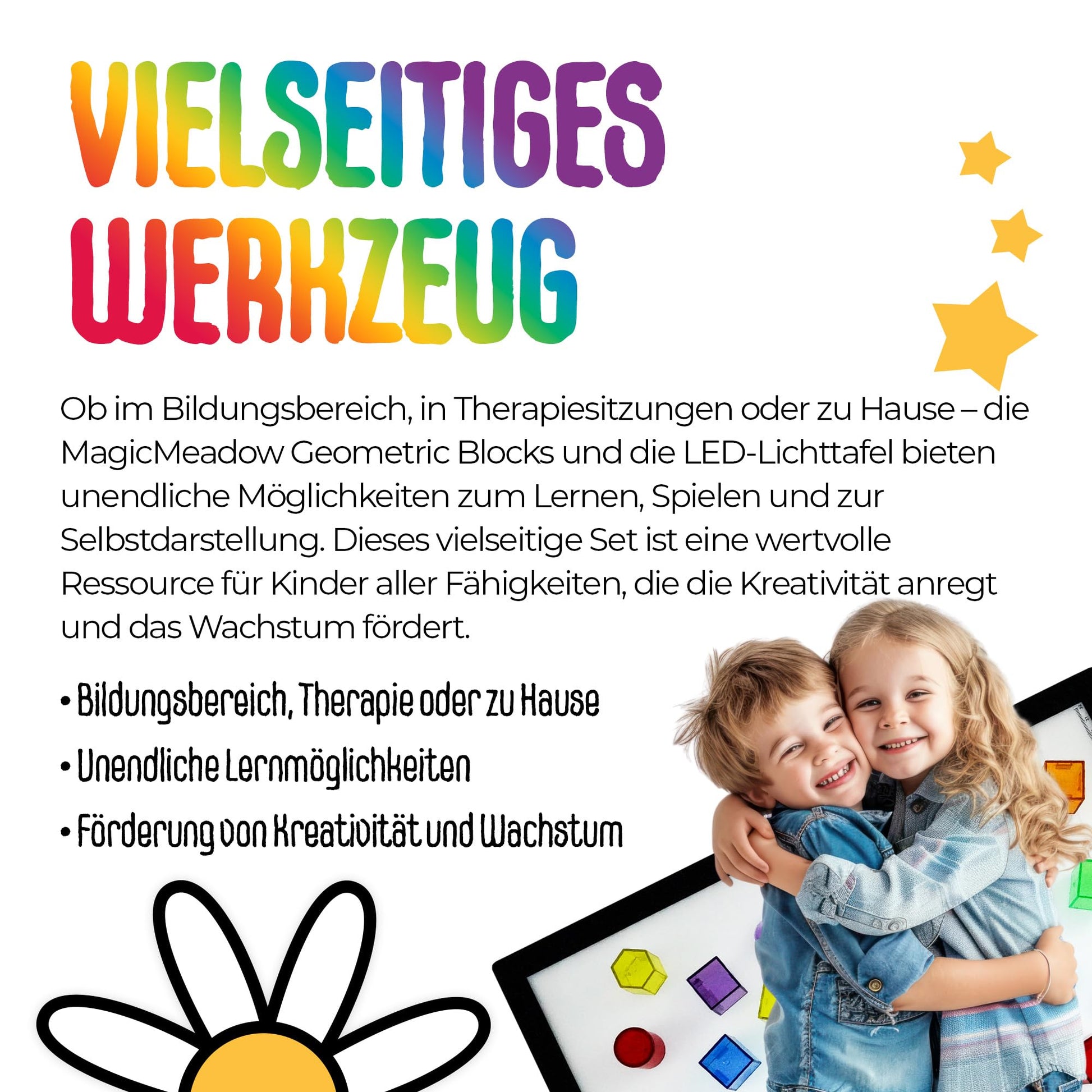 VIELSEITIGES
WERKZEUG

Ob im Bildungsbereich, in Therapiesitzungen oder zu Hause – die MagicMeadow Geometric Blocks und die LED-Lichttafel bieten unendliche Möglichkeiten zum Lernen, Spielen und zur Selbstdarstellung. Dieses vielseitige Set ist eine wertvolle Ressource für Kinder aller Fähigkeiten, die die Kreativität anregt und das Wachstum fördert.

• Bildungsbereich, Therapie oder zu Hause
• Unendliche Lernmöglichkeiten
• Förderung von Kreativität und Wachstum